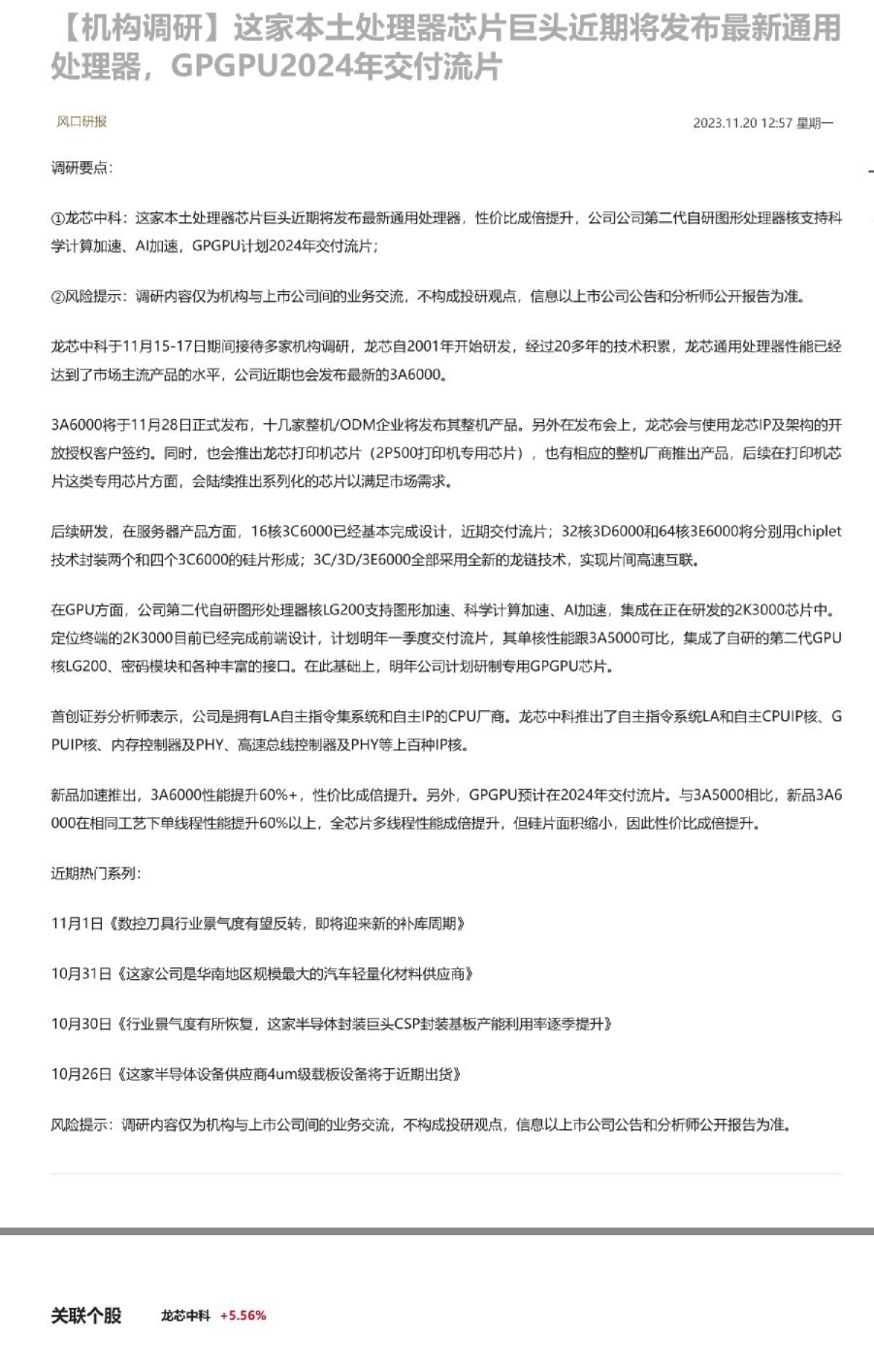 【机构调研】这家本土处理器芯片巨头近期将发布最新通用处理器，GPGPU2024年交付流片

风口研报

2023.11.20 12:57 星期一

调研要点：

①龙芯中科：这家本土处理器芯片巨头近期将发布最新通用处理器，性价比成倍提升，公司公司第二代自研图形处理器核支持科学计算加速、AI加速，GPGPU计划2024年交付流片；

②风险提示：调研内容仅为机构与上市公司间的业务交流，不构成投研观点，信息以上市公司公告和分析师公开报告为准。

龙芯中科于11月15-17日期间接待多家机构调研，龙芯自2001年开始研发，经过20多年的技术积累，龙芯通用处理器性能已经达到了市场主流产品的水平，公司近期也会发布最新的3A6000。

3A6000将于11月28日正式发布，十几家整机/ODM企业将发布其整机产品。另外在发布会上，龙芯会与使用龙芯IP及架构的开放授权客户签约。同时，也会推出龙芯打印机芯片（2P500打印机专用芯片），也有相应的整机厂商推出产品，后续在打印机芯片这类专用芯片方面，会陆续推出系列化的芯片以满足市场需求。

后续研发，在服务器产品方面，16核3C6000已经基本完成设计，近期交付流片；32核3D6000和64核3E6000将分别用chiplet技术封装两个和四个3C6000的硅片形成；3C/3D/3E6000全部采用全新的龙链技术，实现片间高速互联。

在GPU方面，公司第二代自研图形处理器核LG200支持图形加速、科学计算加速、AI加速，集成在正在研发的2K3000芯片中。定位终端的2K3000目前已经完成前端设计，计划明年一季度交付流片，其单核性能跟3A5000可比，集成了自研的第二代GPU核LG200、密码模块和各种丰富的接口。在此基础上，明年公司计划研制专用GPGPU芯片。

首创证券分析师表示，公司是拥有LA自主指令集系统和自主IP的CPU厂商。龙芯中科推出了自主指令系统LA和自主CPUIP核、GPUIP核、内存控制器及PHY、高速总线控制器及PHY等上百种IP核。

新品加速推出，3A6000性能提升60%+，性价比成倍提升。另外，GPGPU预计在2024年交付流片。与3A5000相比，新品3A6000在相同工艺下单线程性能提升60%以上，全芯片多线程性能成倍提升，但硅片面积缩小，因此性价比成倍提升。

近期热门系列：

11月1日《数控刀具行业景气度有望反转，即将迎来新的补库周期》

10月31日《这家公司是华南地区规模最大的汽车轻量化材料供应商》

10月30日《行业景气度有所恢复，这家半导体封装巨头CSP封装基板产能利用率逐季提升》

10月26日《这家半导体设备供应商4um级载板设备将于近期出货》

风险提示：调研内容仅为机构与上市公司间的业务交流，不构成投研观点，信息以上市公司公告和分析师公开报告为准。

关联个股 龙芯中科 +5.56%